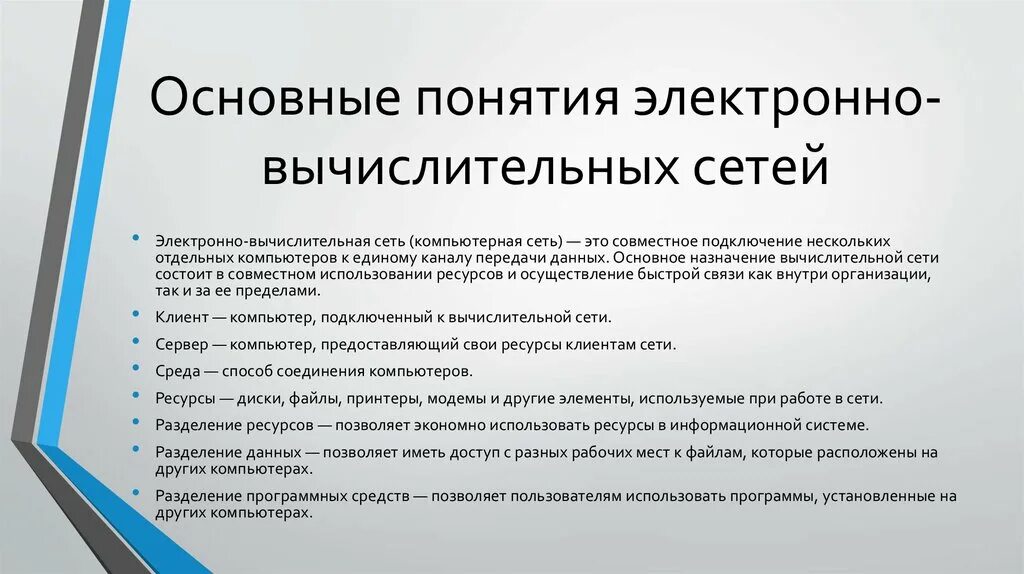 Основные понятия электронно-вычислительных сетей

• Электронно-вычислительная сеть (компьютерная сеть) — это совместное подключение нескольких отдельных компьютеров к единому каналу передачи данных. Основное назначение вычислительной сети состоит в совместном использовании ресурсов и осуществление быстрой связи как внутри организации, так и за ее пределами.
• Клиент — компьютер, подключенный к вычислительной сети.
• Сервер — компьютер, предоставляющий свои ресурсы клиентам сети.
• Среда — способ соединения компьютеров.
• Ресурсы — диски, файлы, принтеры, модемы и другие элементы, используемые при работе в сети.
• Разделение ресурсов — позволяет экономно использовать ресурсы в информационной системе.
• Разделение данных — позволяет иметь доступ с разных рабочих мест к файлам, которые расположены на других компьютерах.
• Разделение программных средств — позволяет пользователям использовать программы, установленные на других компьютерах.